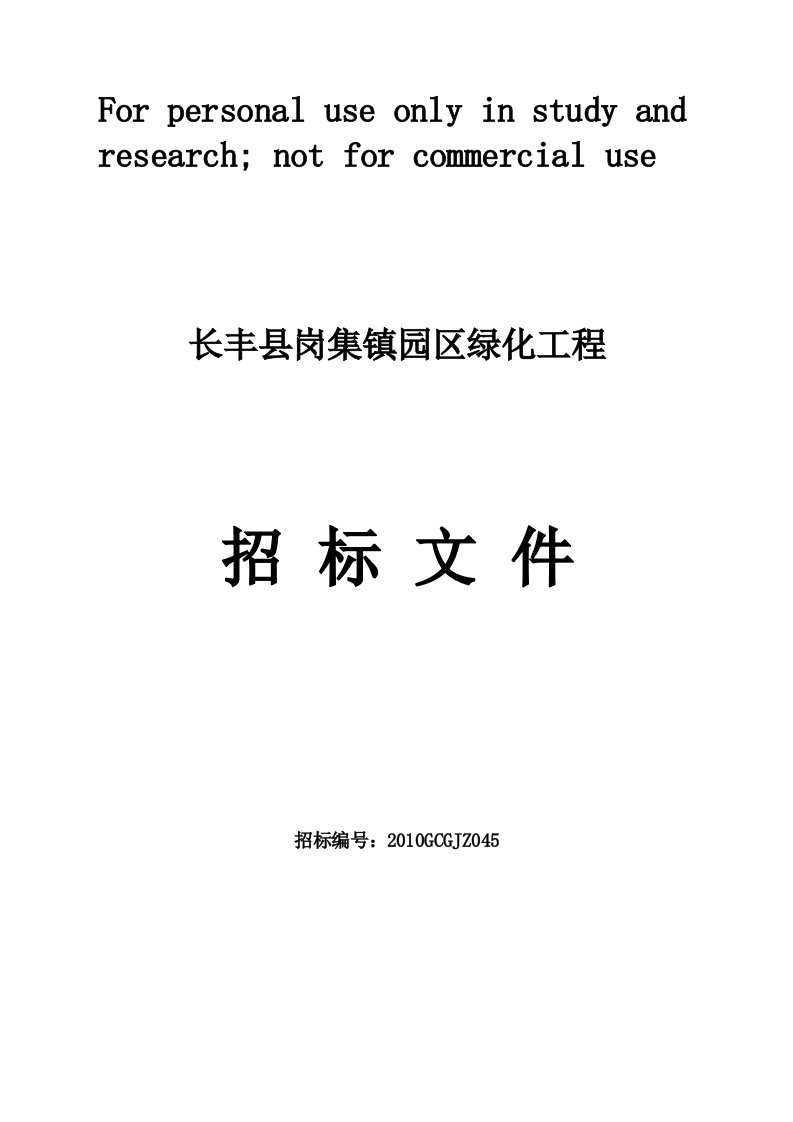 For personal use only in study and research; not for commercial use

长丰县岗集镇园区绿化工程

招 标 文 件

招标编号：2010GCGJZ045